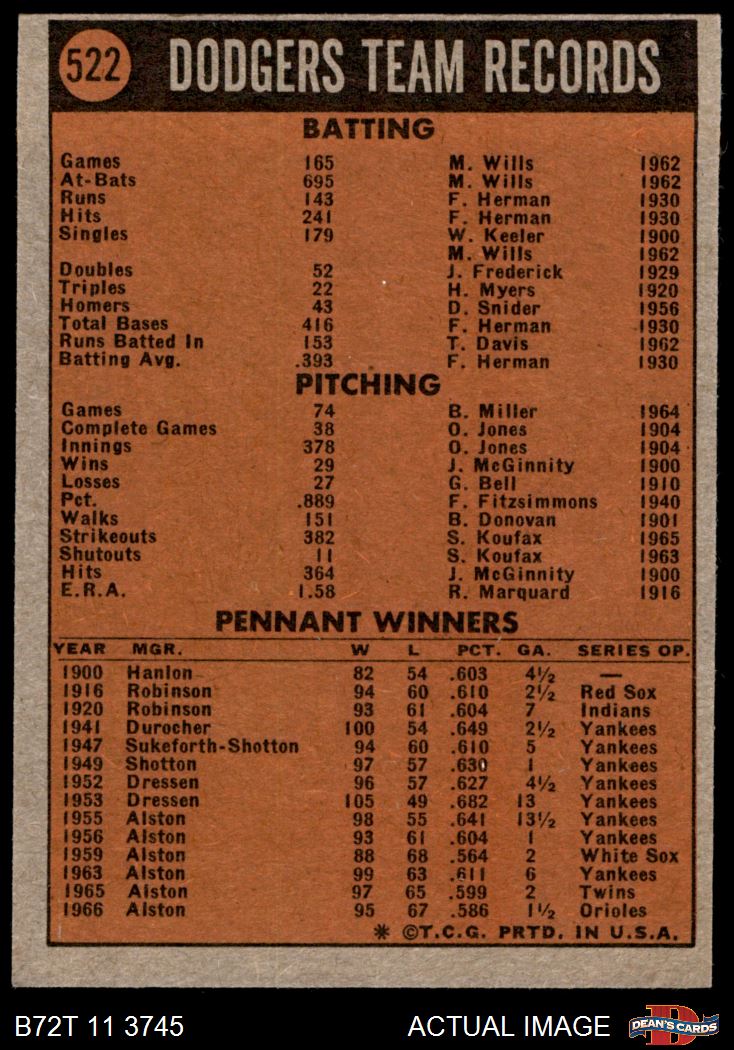 522 DODGERS TEAM RECORDS

BATTING

| | | | |
|---|---|---|---|
| Games | 165 | M. Wills | 1962 |
| At-Bats | 695 | M. Wills | 1962 |
| Runs | 143 | F. Herman | 1930 |
| Hits | 241 | F. Herman | 1930 |
| Singles | 179 | W. Keeler | 1900 |
| | | M. Wills | 1962 |
| Doubles | 52 | J. Frederick | 1929 |
| Triples | 22 | H. Myers | 1920 |
| Homers | 43 | D. Snider | 1956 |
| Total Bases | 416 | F. Herman | 1930 |
| Runs Batted In | 153 | T. Davis | 1962 |
| Batting Avg. | .393 | F. Herman | 1930 |

PITCHING

| | | | |
|---|---|---|---|
| Games | 74 | B. Miller | 1964 |
| Complete Games | 38 | O. Jones | 1904 |
| Innings | 378 | O. Jones | 1904 |
| Wins | 29 | J. McGinnity | 1900 |
| Losses | 27 | G. Bell | 1910 |
| Pct. | .889 | F. Fitzsimmons | 1940 |
| Walks | 151 | B. Donovan | 1901 |
| Strikeouts | 382 | S. Koufax | 1965 |
| Shutouts | 11 | S. Koufax | 1963 |
| Hits | 364 | J. McGinnity | 1900 |
| E.R.A. | 1.58 | R. Marquard | 1916 |

PENNANT WINNERS

| YEAR | MGR. | W | L | PCT. | GA. | SERIES OP. |
|---|---|---|---|---|---|---|
| 1900 | Hanlon | 82 | 54 | .603 | 4½ | — |
| 1916 | Robinson | 94 | 60 | .610 | 2½ | Red Sox |
| 1920 | Robinson | 93 | 61 | .604 | 7 | Indians |
| 1941 | Durocher | 100 | 54 | .649 | 2½ | Yankees |
| 1947 | Sukeforth-Shotton | 94 | 60 | .610 | 5 | Yankees |
| 1949 | Shotton | 97 | 57 | .630 | 1 | Yankees |
| 1952 | Dressen | 96 | 57 | .627 | 4½ | Yankees |
| 1953 | Dressen | 105 | 49 | .682 | 13 | Yankees |
| 1955 | Alston | 98 | 55 | .641 | 13½ | Yankees |
| 1956 | Alston | 93 | 61 | .604 | 1 | Yankees |
| 1959 | Alston | 88 | 68 | .564 | 2 | White Sox |
| 1963 | Alston | 99 | 63 | .611 | 6 | Yankees |
| 1965 | Alston | 97 | 65 | .599 | 2 | Twins |
| 1966 | Alston | 95 | 67 | .586 | 1½ | Orioles |

* ©T.C.G. PRTD. IN U.S.A.

B72T 11 3745 ACTUAL IMAGE DEAN'S CARDS